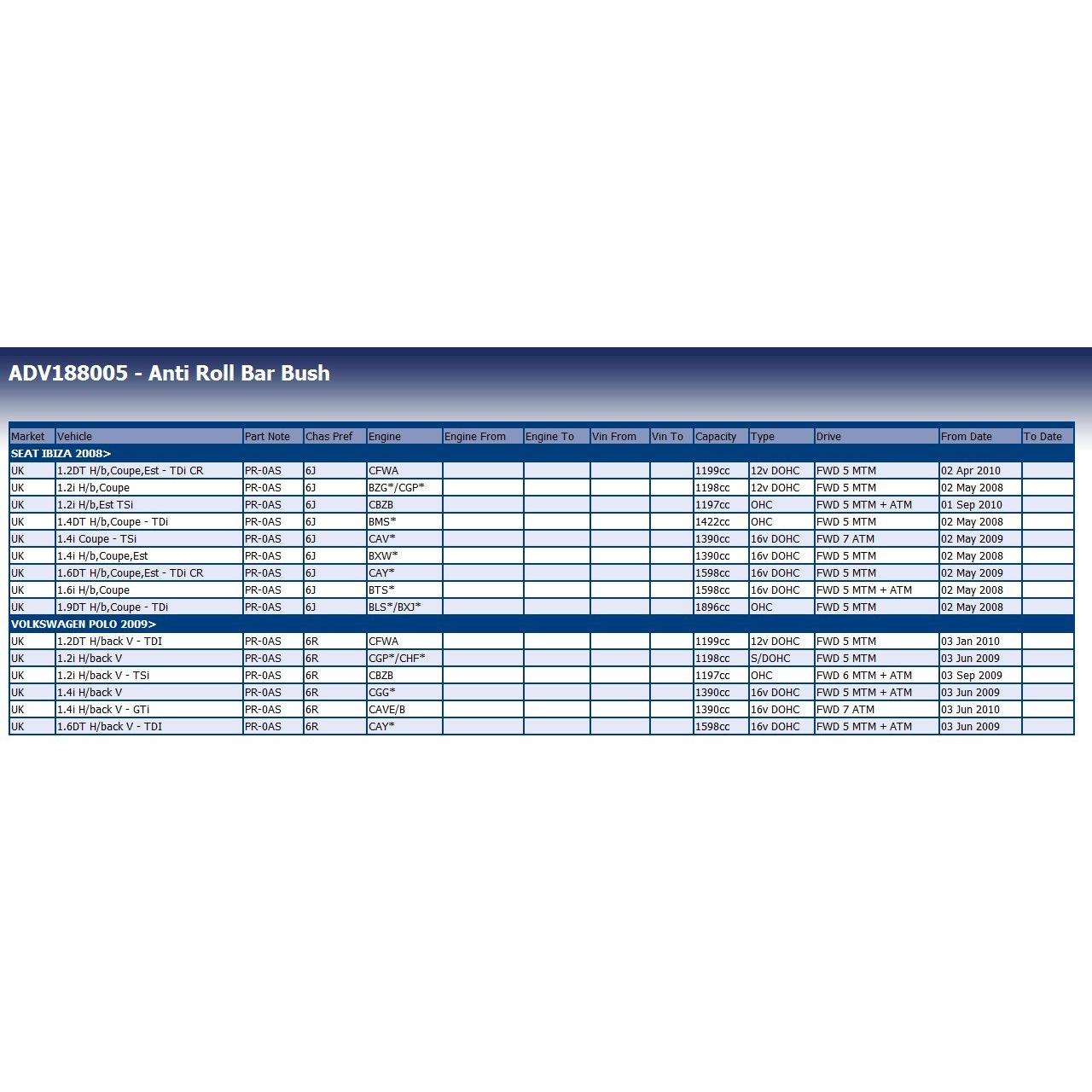 ADV188005 - Anti Roll Bar Bush

| Market | Vehicle | Part Note | Chas Pref | Engine | Engine From | Engine To | Vin From | Vin To | Capacity | Type | Drive | From Date | To Date |
|---|---|---|---|---|---|---|---|---|---|---|---|---|---|
| SEAT IBIZA 2008> | | | | | | | | | | | | | |
| UK | 1.2DT H/b,Coupe,Est - TDi CR | PR-0AS | 6J | CFWA | | | | | 1199cc | 12v DOHC | FWD 5 MTM | 02 Apr 2010 | |
| UK | 1.2i H/b,Coupe | PR-0AS | 6J | BZG*/CGP* | | | | | 1198cc | 12v DOHC | FWD 5 MTM | 02 May 2008 | |
| UK | 1.2i H/b,Est TSi | PR-0AS | 6J | CBZB | | | | | 1197cc | OHC | FWD 5 MTM + ATM | 01 Sep 2010 | |
| UK | 1.4DT H/b,Coupe - TDi | PR-0AS | 6J | BMS* | | | | | 1422cc | OHC | FWD 5 MTM | 02 May 2008 | |
| UK | 1.4i Coupe - TSi | PR-0AS | 6J | CAV* | | | | | 1390cc | 16v DOHC | FWD 7 ATM | 02 May 2009 | |
| UK | 1.4i H/b,Coupe,Est | PR-0AS | 6J | BXW* | | | | | 1390cc | 16v DOHC | FWD 5 MTM | 02 May 2008 | |
| UK | 1.6DT H/b,Coupe,Est - TDi CR | PR-0AS | 6J | CAY* | | | | | 1598cc | 16v DOHC | FWD 5 MTM | 02 May 2009 | |
| UK | 1.6i H/b,Coupe | PR-0AS | 6J | BTS* | | | | | 1598cc | 16v DOHC | FWD 5 MTM + ATM | 02 May 2008 | |
| UK | 1.9DT H/b,Coupe - TDi | PR-0AS | 6J | BLS*/BXJ* | | | | | 1896cc | OHC | FWD 5 MTM | 02 May 2008 | |
| VOLKSWAGEN POLO 2009> | | | | | | | | | | | | | |
| UK | 1.2DT H/back V - TDI | PR-0AS | 6R | CFWA | | | | | 1199cc | 12v DOHC | FWD 5 MTM | 03 Jan 2010 | |
| UK | 1.2i H/back V | PR-0AS | 6R | CGP*/CHF* | | | | | 1198cc | S/DOHC | FWD 5 MTM | 03 Jun 2009 | |
| UK | 1.2i H/back V - TSi | PR-0AS | 6R | CBZB | | | | | 1197cc | OHC | FWD 6 MTM + ATM | 03 Sep 2009 | |
| UK | 1.4i H/back V | PR-0AS | 6R | CGG* | | | | | 1390cc | 16v DOHC | FWD 5 MTM + ATM | 03 Jun 2009 | |
| UK | 1.4i H/back V - GTi | PR-0AS | 6R | CAVE/B | | | | | 1390cc | 16v DOHC | FWD 7 ATM | 03 Jun 2010 | |
| UK | 1.6DT H/back V - TDI | PR-0AS | 6R | CAY* | | | | | 1598cc | 16v DOHC | FWD 5 MTM + ATM | 03 Jun 2009 | |